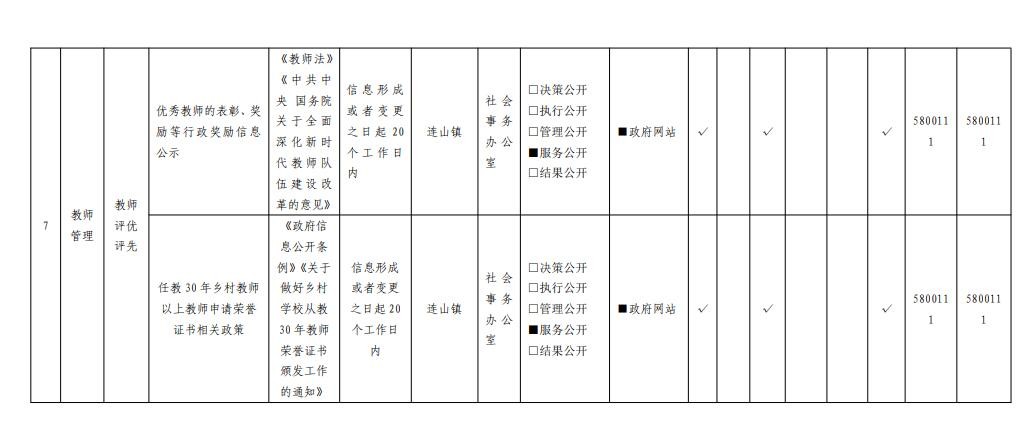 | 7 | 教师管理 | 教师评优评先 | 优秀教师的表彰、奖励等行政奖励信息公示 | 《教师法》《中共中央 国务院关于全面深化新时代教师队伍建设改革的意见》 | 信息形成或者变更之日起20个工作日内 | 连山镇 | 社会事务办公室 | □决策公开 □执行公开 □管理公开 ■服务公开 □结果公开 | ■政府网站 | ✓ | | ✓ | | | ✓ | 5800111 | 5800111 |
|---|---|---|---|---|---|---|---|---|---|---|---|---|---|---|---|---|---|
| | | | 任教30年乡村教师以上教师申请荣誉证书相关政策 | 《政府信息公开条例》《关于做好乡村学校从教30年教师荣誉证书颁发工作的通知》 | 信息形成或者变更之日起20个工作日内 | 连山镇 | 社会事务办公室 | □决策公开 □执行公开 □管理公开 ■服务公开 □结果公开 | ■政府网站 | ✓ | | ✓ | | | ✓ | 5800111 | 5800111 |